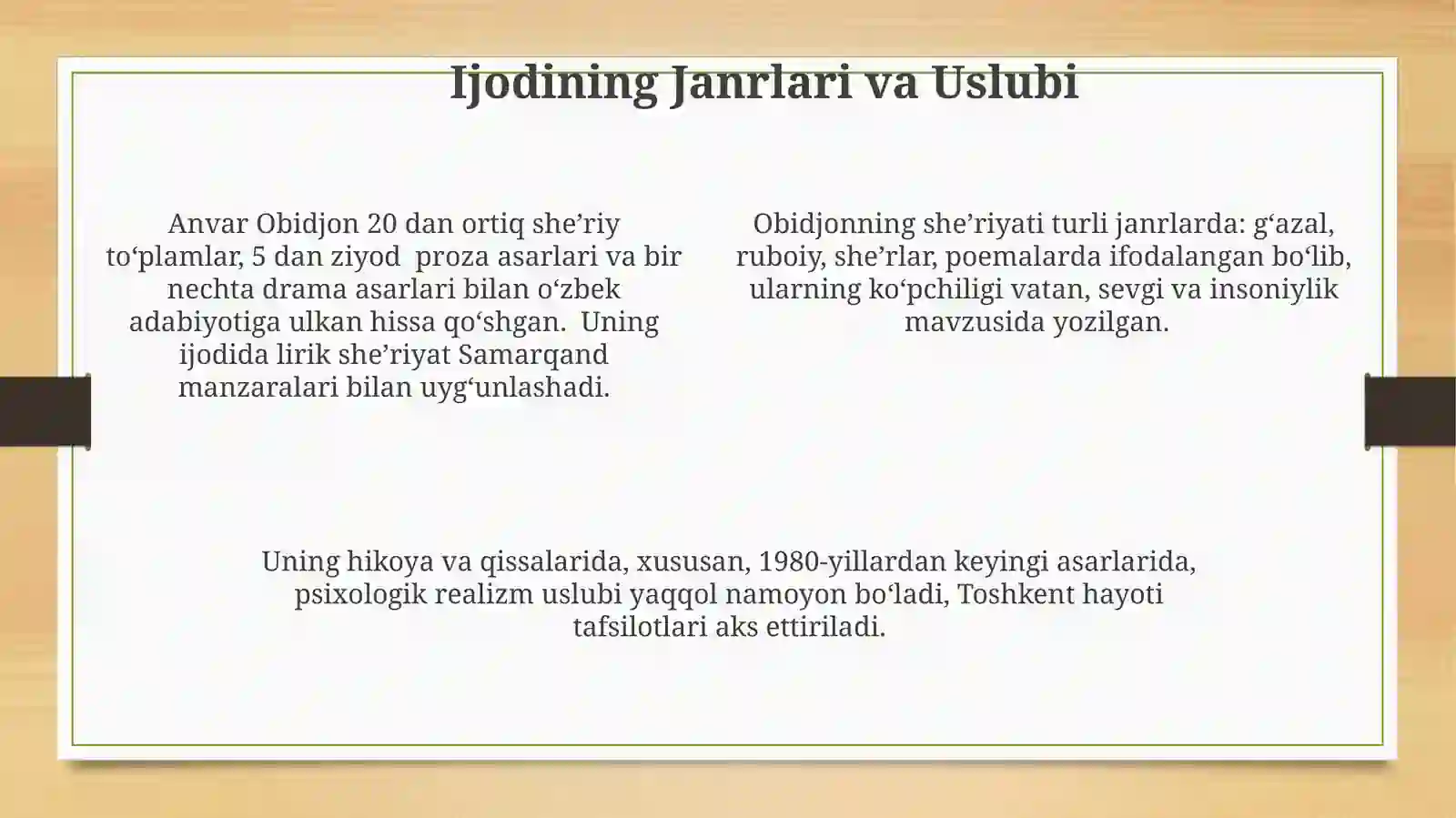 Ijodining Janrlari va Uslubi

Anvar Obidjon 20 dan ortiq she’riy to‘plamlar, 5 dan ziyod proza asarlari va bir nechta drama asarlari bilan o‘zbek adabiyotiga ulkan hissa qo‘shgan. Uning ijodida lirik she’riyat Samarqand manzaralari bilan uyg‘unlashadi.

Obidjonning she’riyati turli janrlarda: g‘azal, ruboiy, she’rlar, poemalarda ifodalangan bo‘lib, ularning ko‘pchiligi vatan, sevgi va insoniylik mavzusida yozilgan.

Uning hikoya va qissalarida, xususan, 1980-yillardan keyingi asarlarida, psixologik realizm uslubi yaqqol namoyon bo‘ladi, Toshkent hayoti tafsilotlari aks ettiriladi.